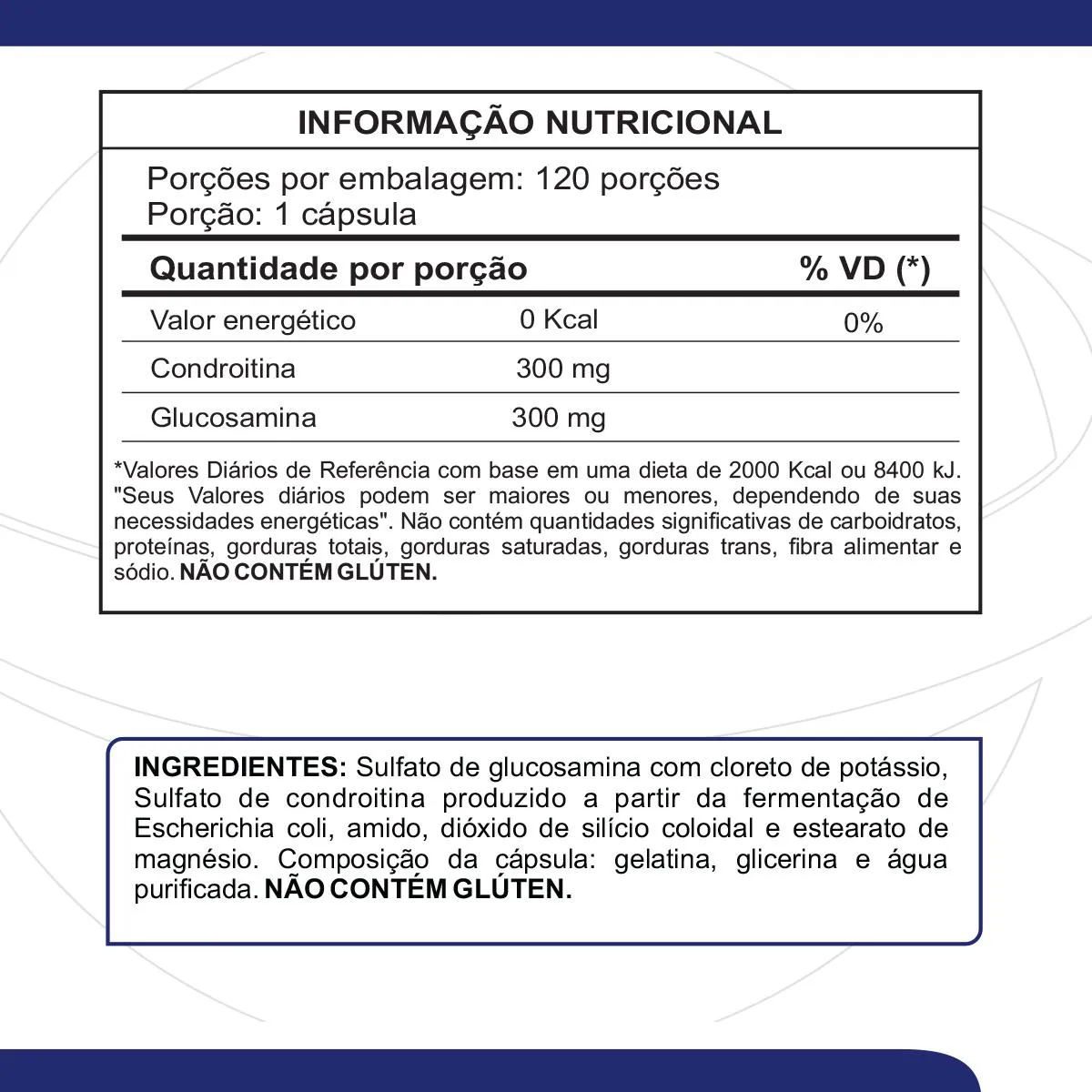 INFORMAÇÃO NUTRICIONAL

Porções por embalagem: 120 porções
Porção: 1 cápsula

| Quantidade por porção | | % VD (*) |
|---|---|---|
| Valor energético | 0 Kcal | 0% |
| Condroitina | 300 mg | |
| Glucosamina | 300 mg | |

*Valores Diários de Referência com base em uma dieta de 2000 Kcal ou 8400 kJ. "Seus Valores diários podem ser maiores ou menores, dependendo de suas necessidades energéticas". Não contém quantidades significativas de carboidratos, proteínas, gorduras totais, gorduras saturadas, gorduras trans, fibra alimentar e sódio. NÃO CONTÉM GLÚTEN.

INGREDIENTES: Sulfato de glucosamina com cloreto de potássio, Sulfato de condroitina produzido a partir da fermentação de Escherichia coli, amido, dióxido de silício coloidal e estearato de magnésio. Composição da cápsula: gelatina, glicerina e água purificada. NÃO CONTÉM GLÚTEN.